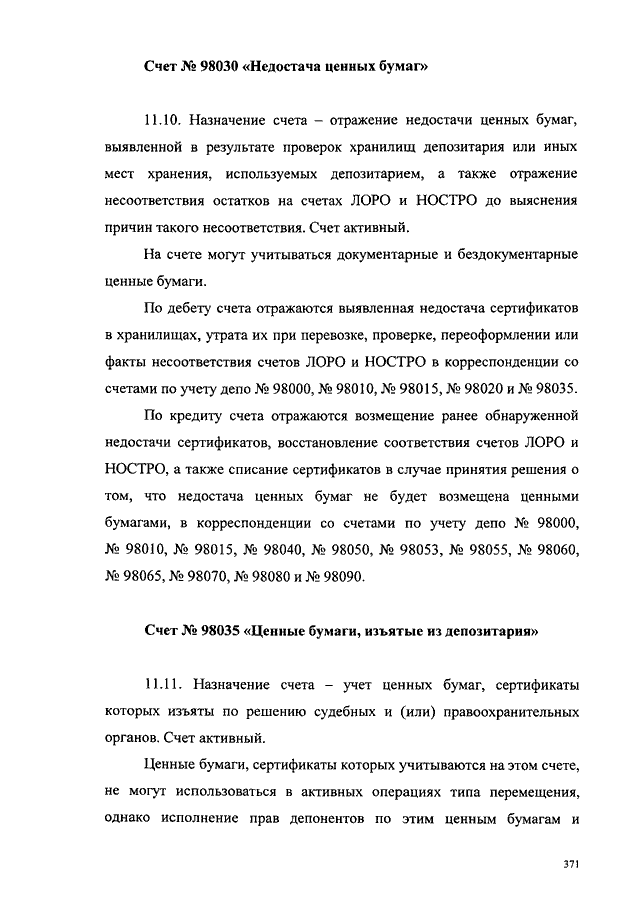 Счет № 98030 «Недостача ценных бумаг»

11.10. Назначение счета – отражение недостачи ценных бумаг, выявленной в результате проверок хранилищ депозитария или иных мест хранения, используемых депозитарием, а также отражение несоответствия остатков на счетах ЛОРО и НОСТРО до выяснения причин такого несоответствия. Счет активный.

На счете могут учитываться документарные и бездокументарные ценные бумаги.

По дебету счета отражаются выявленная недостача сертификатов в хранилищах, утрата их при перевозке, проверке, переоформлении или факты несоответствия счетов ЛОРО и НОСТРО в корреспонденции со счетами по учету депо № 98000, № 98010, № 98015, № 98020 и № 98035.

По кредиту счета отражаются возмещение ранее обнаруженной недостачи сертификатов, восстановление соответствия счетов ЛОРО и НОСТРО, а также списание сертификатов в случае принятия решения о том, что недостача ценных бумаг не будет возмещена ценными бумагами, в корреспонденции со счетами по учету депо № 98000, № 98010, № 98015, № 98040, № 98050, № 98053, № 98055, № 98060, № 98065, № 98070, № 98080 и № 98090.

Счет № 98035 «Ценные бумаги, изъятые из депозитария»

11.11. Назначение счета – учет ценных бумаг, сертификаты которых изъяты по решению судебных и (или) правоохранительных органов. Счет активный.

Ценные бумаги, сертификаты которых учитываются на этом счете, не могут использоваться в активных операциях типа перемещения, однако исполнение прав депонентов по этим ценным бумагам и

371